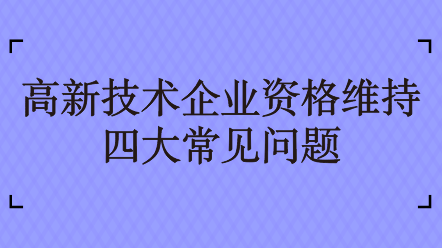 高新技术企业资格维持
四大常见问题